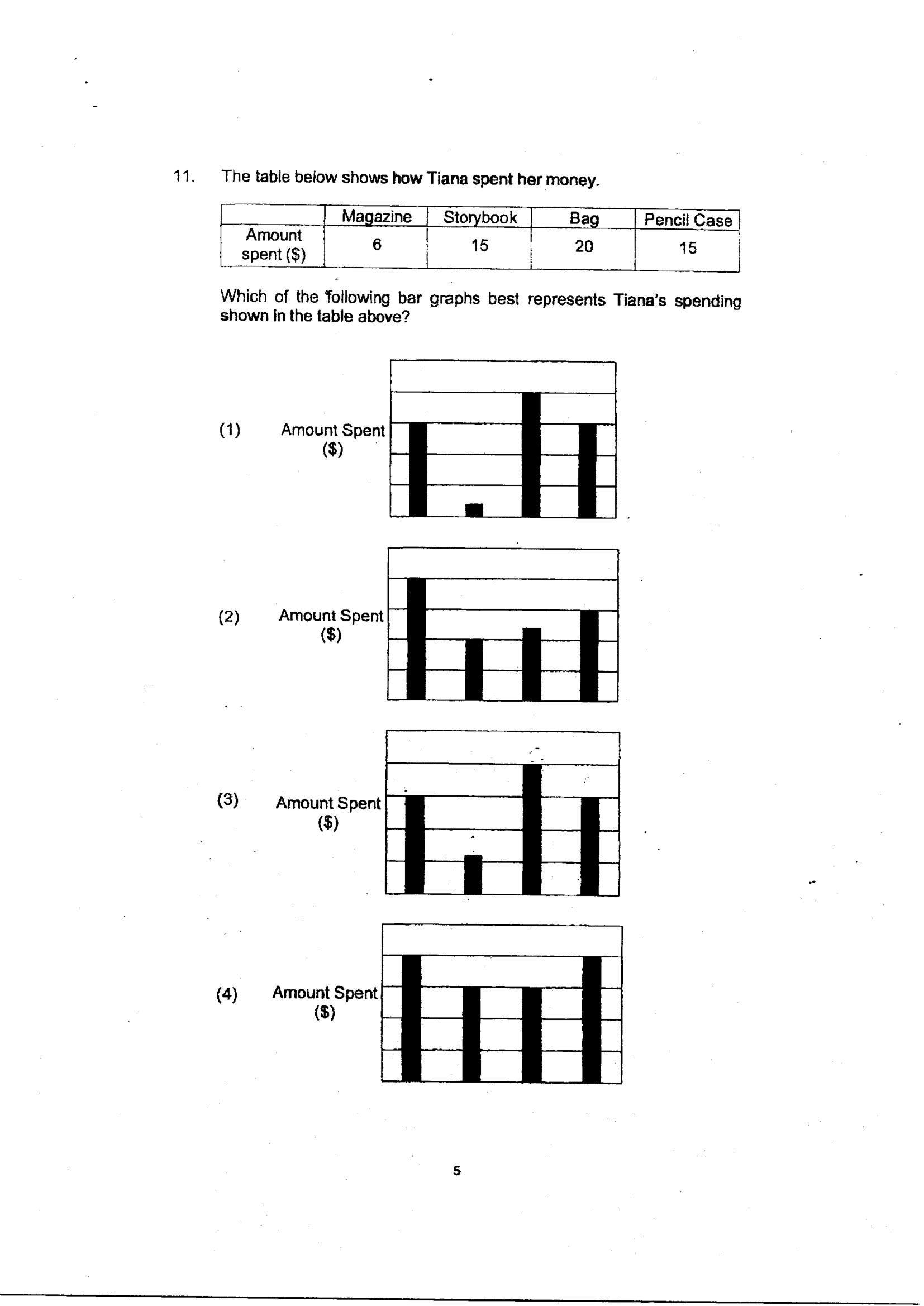 11. The table below shows how Tiana spent her money.

|  | Magazine | Storybook | Bag | Pencil Case |
|---|---|---|---|---|
| Amount spent ($) | 6 | 15 | 20 | 15 |

Which of the following bar graphs best represents Tiana's spending shown in the table above?

(1) Amount Spent ($)

(2) Amount Spent ($)

(3) Amount Spent ($)

(4) Amount Spent ($)

5